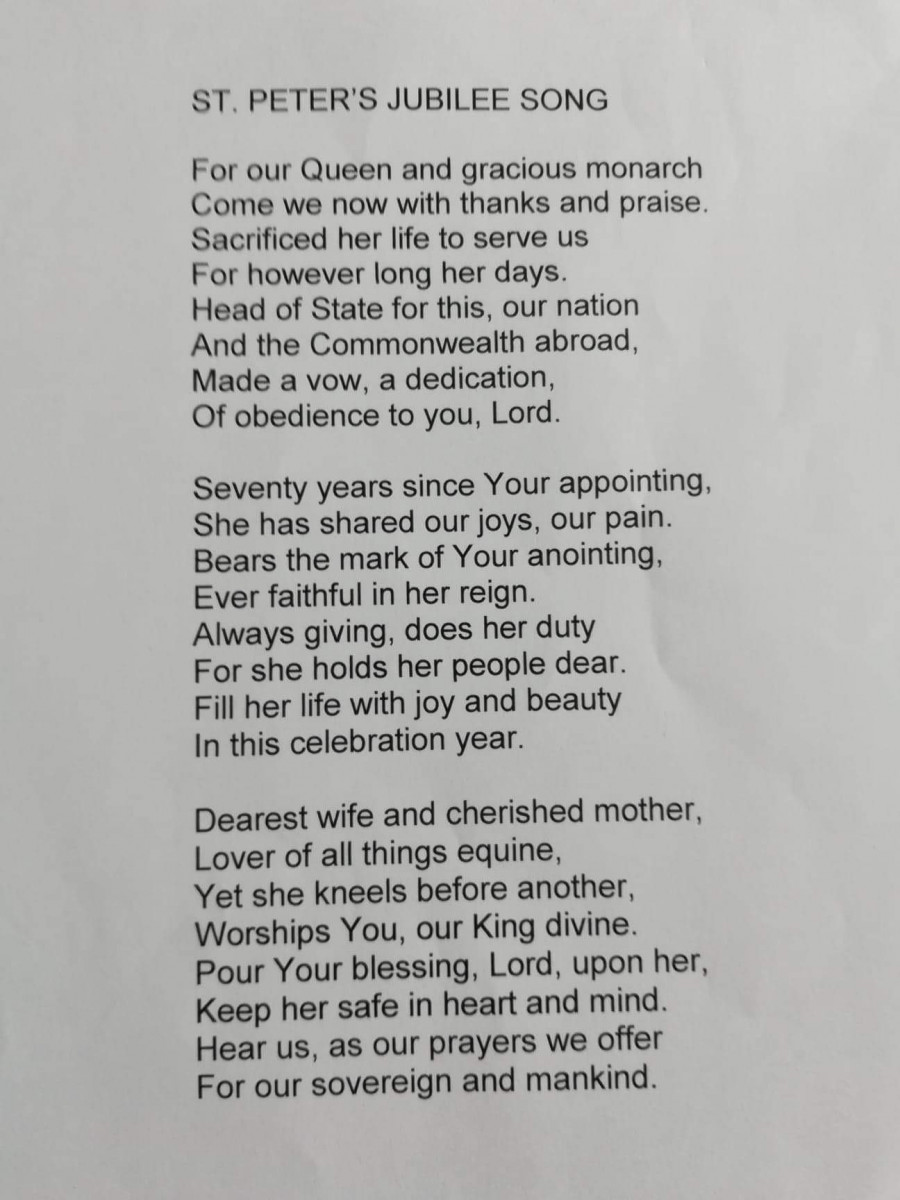 ST. PETER'S JUBILEE SONG

For our Queen and gracious monarch
Come we now with thanks and praise.
Sacrificed her life to serve us
For however long her days.
Head of State for this, our nation
And the Commonwealth abroad,
Made a vow, a dedication,
Of obedience to you, Lord.

Seventy years since Your appointing,
She has shared our joys, our pain.
Bears the mark of Your anointing,
Ever faithful in her reign.
Always giving, does her duty
For she holds her people dear.
Fill her life with joy and beauty
In this celebration year.

Dearest wife and cherished mother,
Lover of all things equine,
Yet she kneels before another,
Worships You, our King divine.
Pour Your blessing, Lord, upon her,
Keep her safe in heart and mind.
Hear us, as our prayers we offer
For our sovereign and mankind.